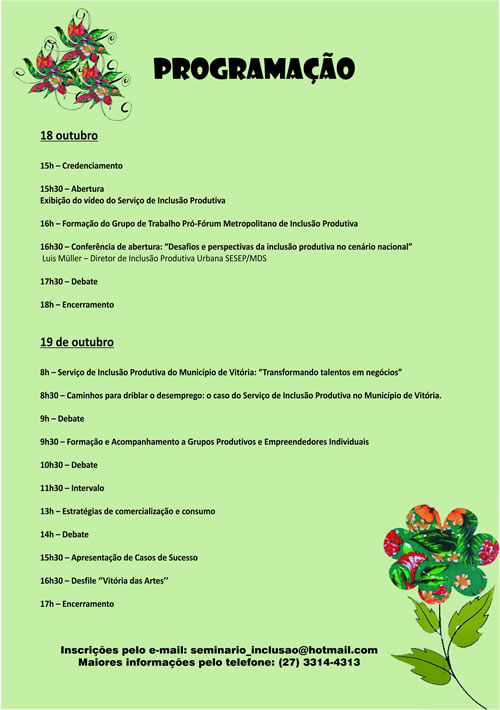 PROGRAMAÇÃO

18 outubro

15h – Credenciamento

15h30 – Abertura
Exibição do vídeo do Serviço de Inclusão Produtiva

16h – Formação do Grupo de Trabalho Pró-Fórum Metropolitano de Inclusão Produtiva

16h30 – Conferência de abertura: "Desafios e perspectivas da inclusão produtiva no cenário nacional"
Luis Müller – Diretor de Inclusão Produtiva Urbana SESEP/MDS

17h30 – Debate

18h – Encerramento

19 de outubro

8h – Serviço de Inclusão Produtiva do Município de Vitória: "Transformando talentos em negócios"

8h30 – Caminhos para driblar o desemprego: o caso do Serviço de Inclusão Produtiva no Município de Vitória.

9h – Debate

9h30 – Formação e Acompanhamento a Grupos Produtivos e Empreendedores Individuais

10h30 – Debate

11h30 – Intervalo

13h – Estratégias de comercialização e consumo

14h – Debate

15h30 – Apresentação de Casos de Sucesso

16h30 – Desfile "Vitória das Artes"

17h – Encerramento

Inscrições pelo e-mail: seminario_inclusao@hotmail.com
Maiores informações pelo telefone: (27) 3314-4313